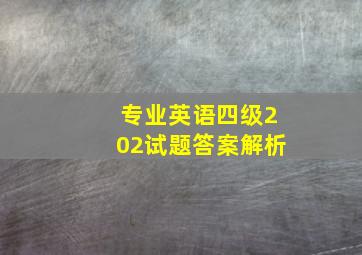 专业英语四级202试题答案解析